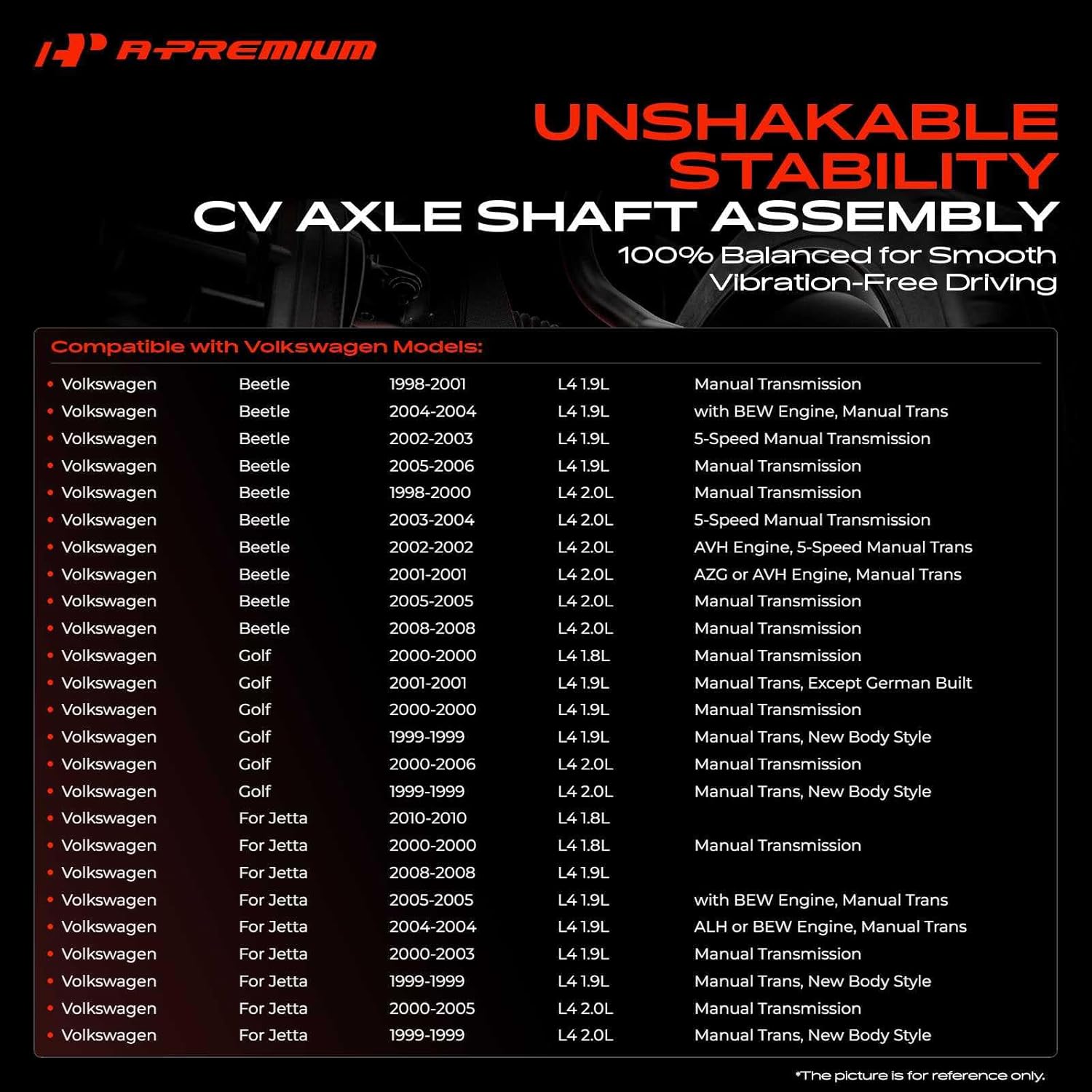 A-PREMIUM

UNSHAKABLE STABILITY
CV AXLE SHAFT ASSEMBLY
100% Balanced for Smooth Vibration-Free Driving

Compatible with Volkswagen Models:

| | | | | |
|---|---|---|---|---|
| • Volkswagen | Beetle | 1998-2001 | L4 1.9L | Manual Transmission |
| • Volkswagen | Beetle | 2004-2004 | L4 1.9L | with BEW Engine, Manual Trans |
| • Volkswagen | Beetle | 2002-2003 | L4 1.9L | 5-Speed Manual Transmission |
| • Volkswagen | Beetle | 2005-2006 | L4 1.9L | Manual Transmission |
| • Volkswagen | Beetle | 1998-2000 | L4 2.0L | Manual Transmission |
| • Volkswagen | Beetle | 2003-2004 | L4 2.0L | 5-Speed Manual Transmission |
| • Volkswagen | Beetle | 2002-2002 | L4 2.0L | AVH Engine, 5-Speed Manual Trans |
| • Volkswagen | Beetle | 2001-2001 | L4 2.0L | AZG or AVH Engine, Manual Trans |
| • Volkswagen | Beetle | 2005-2005 | L4 2.0L | Manual Transmission |
| • Volkswagen | Beetle | 2008-2008 | L4 2.0L | Manual Transmission |
| • Volkswagen | Golf | 2000-2000 | L4 1.8L | Manual Transmission |
| • Volkswagen | Golf | 2001-2001 | L4 1.9L | Manual Trans, Except German Built |
| • Volkswagen | Golf | 2000-2000 | L4 1.9L | Manual Transmission |
| • Volkswagen | Golf | 1999-1999 | L4 1.9L | Manual Trans, New Body Style |
| • Volkswagen | Golf | 2000-2006 | L4 2.0L | Manual Transmission |
| • Volkswagen | Golf | 1999-1999 | L4 2.0L | Manual Trans, New Body Style |
| • Volkswagen | For Jetta | 2010-2010 | L4 1.8L | |
| • Volkswagen | For Jetta | 2000-2000 | L4 1.8L | Manual Transmission |
| • Volkswagen | For Jetta | 2008-2008 | L4 1.9L | |
| • Volkswagen | For Jetta | 2005-2005 | L4 1.9L | with BEW Engine, Manual Trans |
| • Volkswagen | For Jetta | 2004-2004 | L4 1.9L | ALH or BEW Engine, Manual Trans |
| • Volkswagen | For Jetta | 2000-2003 | L4 1.9L | Manual Transmission |
| • Volkswagen | For Jetta | 1999-1999 | L4 1.9L | Manual Trans, New Body Style |
| • Volkswagen | For Jetta | 2000-2005 | L4 2.0L | Manual Transmission |
| • Volkswagen | For Jetta | 1999-1999 | L4 2.0L | Manual Trans, New Body Style |

*The picture is for reference only.